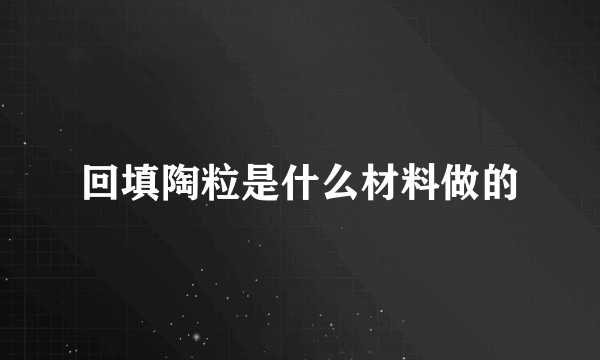 回填陶粒是什么材料做的